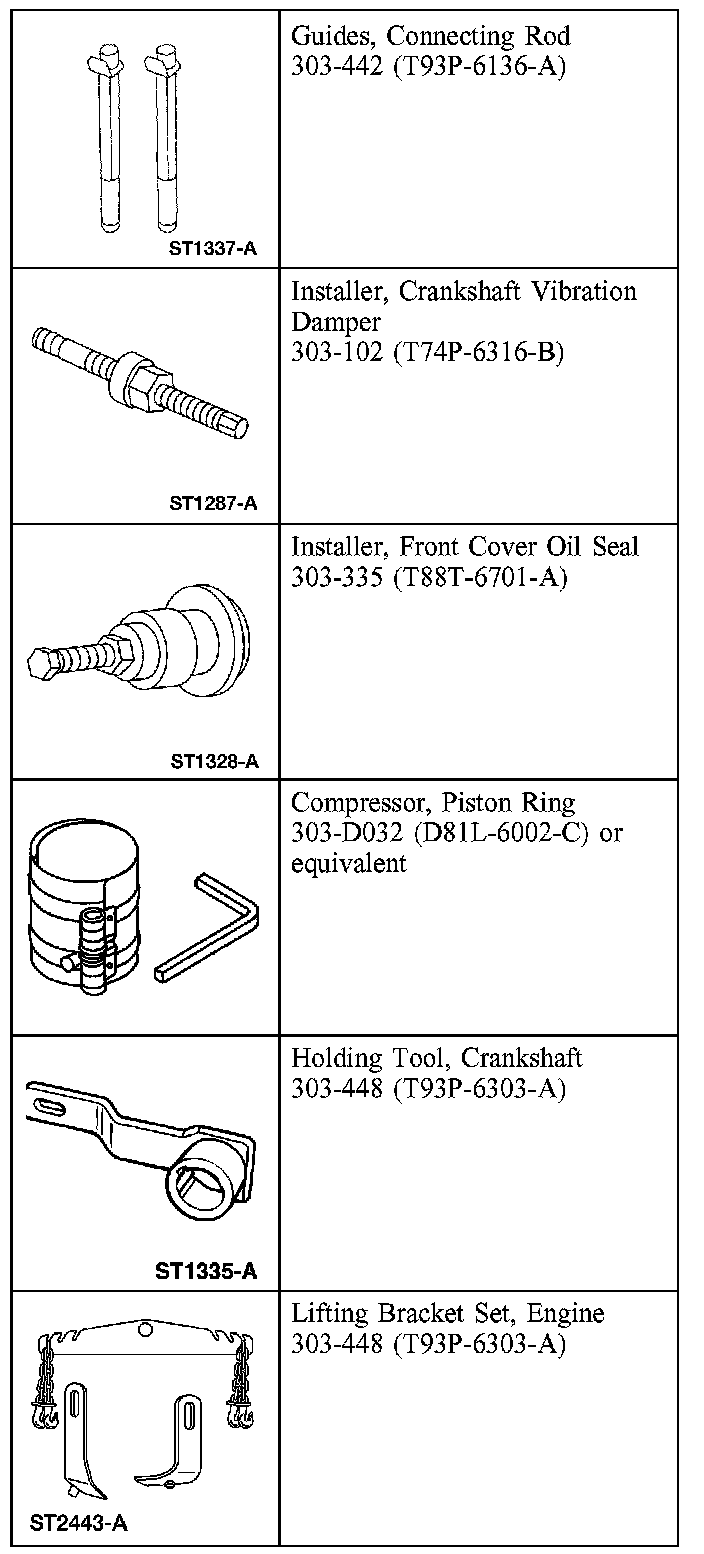 |  |  |
|---|---|
| ST1337-A | Guides, Connecting Rod 303-442 (T93P-6136-A) |
| ST1287-A | Installer, Crankshaft Vibration Damper 303-102 (T74P-6316-B) |
| ST1328-A | Installer, Front Cover Oil Seal 303-335 (T88T-6701-A) |
|  | Compressor, Piston Ring 303-D032 (D81L-6002-C) or equivalent |
| ST1335-A | Holding Tool, Crankshaft 303-448 (T93P-6303-A) |
| ST2443-A | Lifting Bracket Set, Engine 303-448 (T93P-6303-A) |